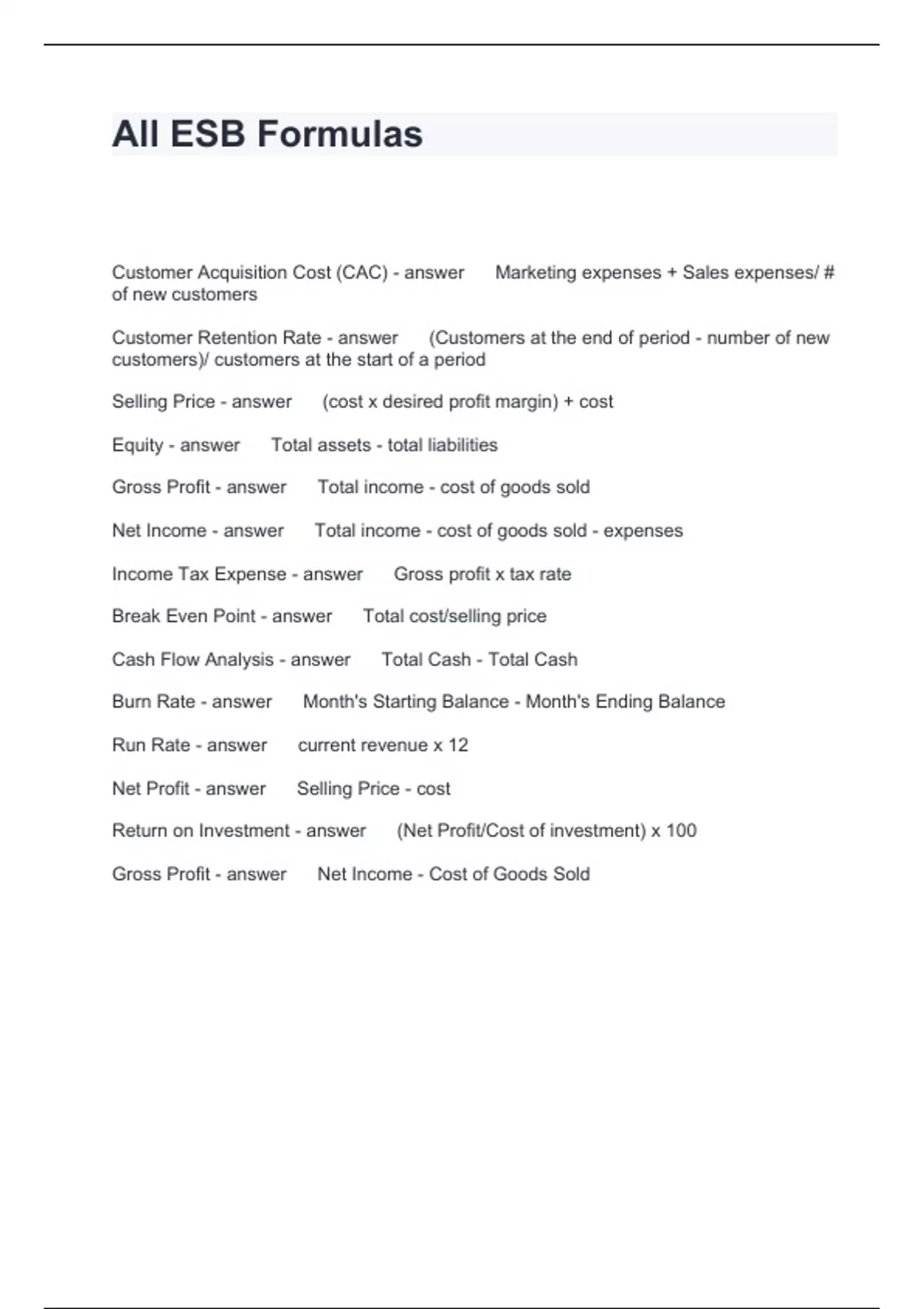 All ESB Formulas

Customer Acquisition Cost (CAC) - answer Marketing expenses + Sales expenses/ # of new customers

Customer Retention Rate - answer (Customers at the end of period - number of new customers)/ customers at the start of a period

Selling Price - answer (cost x desired profit margin) + cost

Equity - answer Total assets - total liabilities

Gross Profit - answer Total income - cost of goods sold

Net Income - answer Total income - cost of goods sold - expenses

Income Tax Expense - answer Gross profit x tax rate

Break Even Point - answer Total cost/selling price

Cash Flow Analysis - answer Total Cash - Total Cash

Burn Rate - answer Month's Starting Balance - Month's Ending Balance

Run Rate - answer current revenue x 12

Net Profit - answer Selling Price - cost

Return on Investment - answer (Net Profit/Cost of investment) x 100

Gross Profit - answer Net Income - Cost of Goods Sold